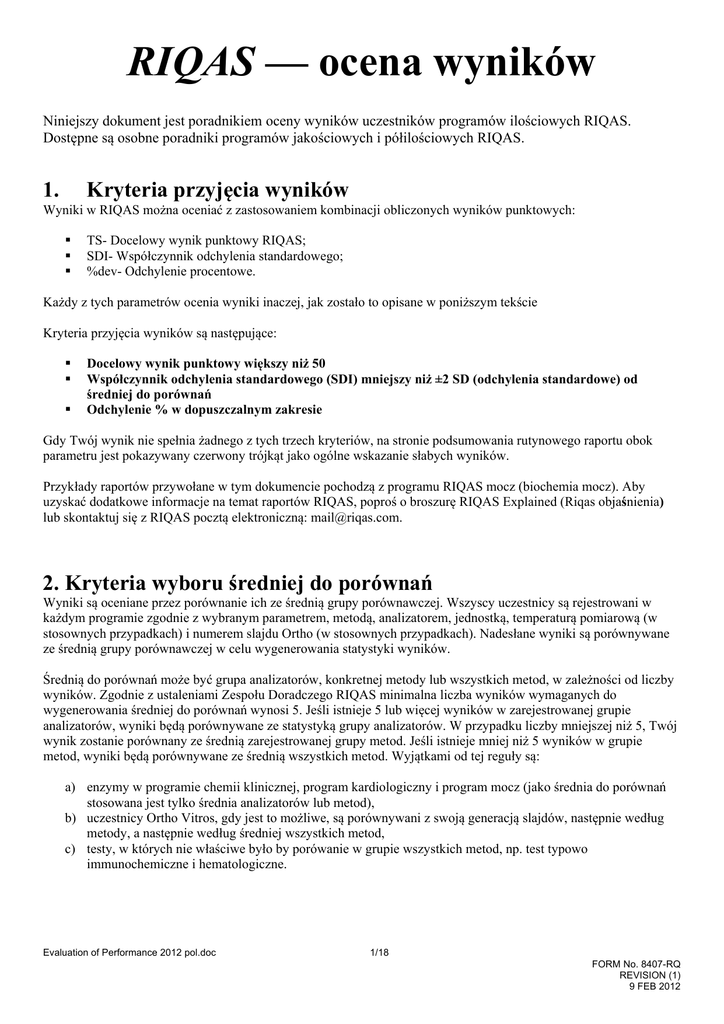 RIQAS — ocena wyników

Niniejszy dokument jest poradnikiem oceny wyników uczestników programów ilościowych RIQAS. Dostępne są osobne poradniki programów jakościowych i półilościowych RIQAS.

1. Kryteria przyjęcia wyników

Wyniki w RIQAS można oceniać z zastosowaniem kombinacji obliczonych wyników punktowych:

▪ TS- Docelowy wynik punktowy RIQAS;
▪ SDI- Współczynnik odchylenia standardowego;
▪ %dev- Odchylenie procentowe.

Każdy z tych parametrów ocenia wyniki inaczej, jak zostało to opisane w poniższym tekście

Kryteria przyjęcia wyników są następujące:

▪ Docelowy wynik punktowy większy niż 50
▪ Współczynnik odchylenia standardowego (SDI) mniejszy niż ±2 SD (odchylenia standardowe) od średniej do porównań
▪ Odchylenie % w dopuszczalnym zakresie

Gdy Twój wynik nie spełnia żadnego z tych trzech kryteriów, na stronie podsumowania rutynowego raportu obok parametru jest pokazywany czerwony trójkąt jako ogólne wskazanie słabych wyników.

Przykłady raportów przywołane w tym dokumencie pochodzą z programu RIQAS mocz (biochemia mocz). Aby uzyskać dodatkowe informacje na temat raportów RIQAS, poproś o broszurę RIQAS Explained (Riqas objaśnienia) lub skontaktuj się z RIQAS pocztą elektroniczną: mail@riqas.com.

2. Kryteria wyboru średniej do porównań

Wyniki są oceniane przez porównanie ich ze średnią grupy porównawczej. Wszyscy uczestnicy są rejestrowani w każdym programie zgodnie z wybranym parametrem, metodą, analizatorem, jednostką, temperaturą pomiarową (w stosownych przypadkach) i numerem slajdu Ortho (w stosownych przypadkach). Nadesłane wyniki są porównywane ze średnią grupy porównawczej w celu wygenerowania statystyki wyników.

Średnią do porównań może być grupa analizatorów, konkretnej metody lub wszystkich metod, w zależności od liczby wyników. Zgodnie z ustaleniami Zespołu Doradczego RIQAS minimalna liczba wyników wymaganych do wygenerowania średniej do porównań wynosi 5. Jeśli istnieje 5 lub więcej wyników w zarejestrowanej grupie analizatorów, wyniki będą porównywane ze statystyką grupy analizatorów. W przypadku liczby mniejszej niż 5, Twój wynik zostanie porównany ze średnią zarejestrowanej grupy metod. Jeśli istnieje mniej niż 5 wyników w grupie metod, wyniki będą porównywane ze średnią wszystkich metod. Wyjątkami od tej reguły są:

a) enzymy w programie chemii klinicznej, program kardiologiczny i program mocz (jako średnia do porównań stosowana jest tylko średnia analizatorów lub metod),
b) uczestnicy Ortho Vitros, gdy jest to możliwe, są porównywani z swoją generacją slajdów, następnie według metody, a następnie według średniej wszystkich metod,
c) testy, w których nie właściwe było by porówanie w grupie wszystkich metod, np. test typowo immunochemiczne i hematologiczne.

Evaluation of Performance 2012 pol.doc
1/18
FORM No. 8407-RQ
REVISION (1)
9 FEB 2012